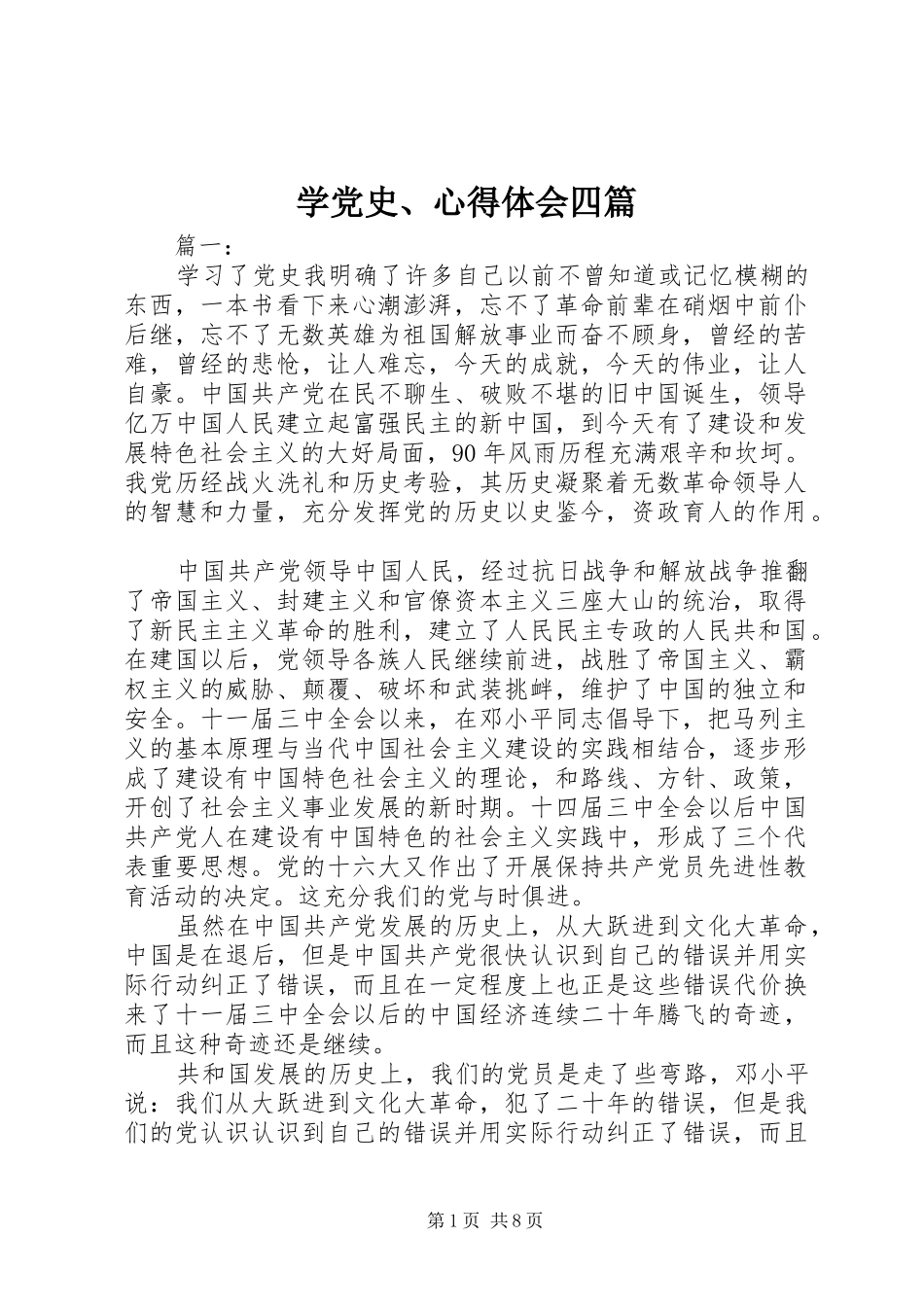 学党史、心得体会四篇

篇一：

学习了党史我明确了许多自己以前不曾知道或记忆模糊的东西，一本书看下来心潮澎湃，忘不了革命前辈在硝烟中前仆后继，忘不了无数英雄为祖国解放事业而奋不顾身，曾经的苦难，曾经的悲怆，让人难忘，今天的成就，今天的伟业，让人自豪。中国共产党在民不聊生、破败不堪的旧中国诞生，领导亿万中国人民建立起富强民主的新中国，到今天有了建设和发展特色社会主义的大好局面，90年风雨历程充满艰辛和坎坷。我党历经战火洗礼和历史考验，其历史凝聚着无数革命领导人的智慧和力量，充分发挥党的历史以史鉴今，资政育人的作用。

中国共产党领导中国人民，经过抗日战争和解放战争推翻了帝国主义、封建主义和官僚资本主义三座大山的统治，取得了新民主主义革命的胜利，建立了人民民主专政的人民共和国。在建国以后，党领导各族人民继续前进，战胜了帝国主义、霸权主义的威胁、颠覆、破坏和武装挑衅，维护了中国的独立和安全。十一届三中全会以来，在邓小平同志倡导下，把马列主义的基本原理与当代中国社会主义建设的实践相结合，逐步形成了建设有中国特色社会主义的理论，和路线、方针、政策，开创了社会主义事业发展的新时期。十四届三中全会以后中国共产党人在建设有中国特色的社会主义实践中，形成了三个代表重要思想。党的十六大又作出了开展保持共产党员先进性教育活动的决定。这充分我们的党与时俱进。

虽然在中国共产党发展的历史上，从大跃进到文化大革命，中国是在退后，但是中国共产党很快认识到自己的错误并用实际行动纠正了错误，而且在一定程度上也正是这些错误代价换来了十一届三中全会以后的中国经济连续二十年腾飞的奇迹，而且这种奇迹还是继续。

共和国发展的历史上，我们的党员是走了些弯路，邓小平说：我们从大跃进到文化大革命，犯了二十年的错误，但是我们的党认识认识到自己的错误并用实际行动纠正了错误，而且

第1页 共8页